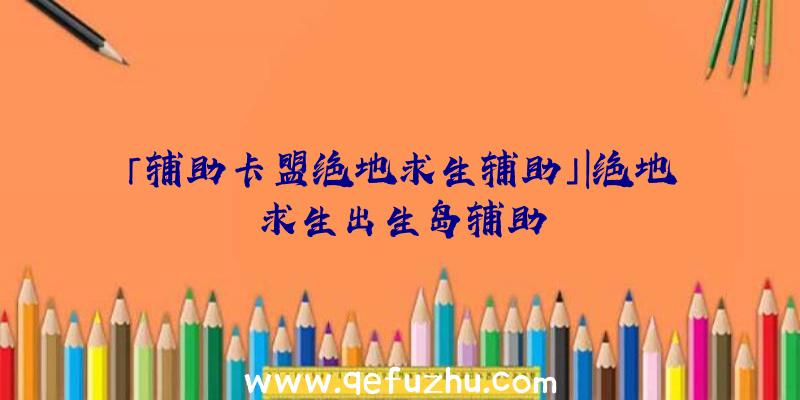 「辅助卡盟绝地求生辅助」|绝地求生出生岛辅助

www.qefuzhu.com